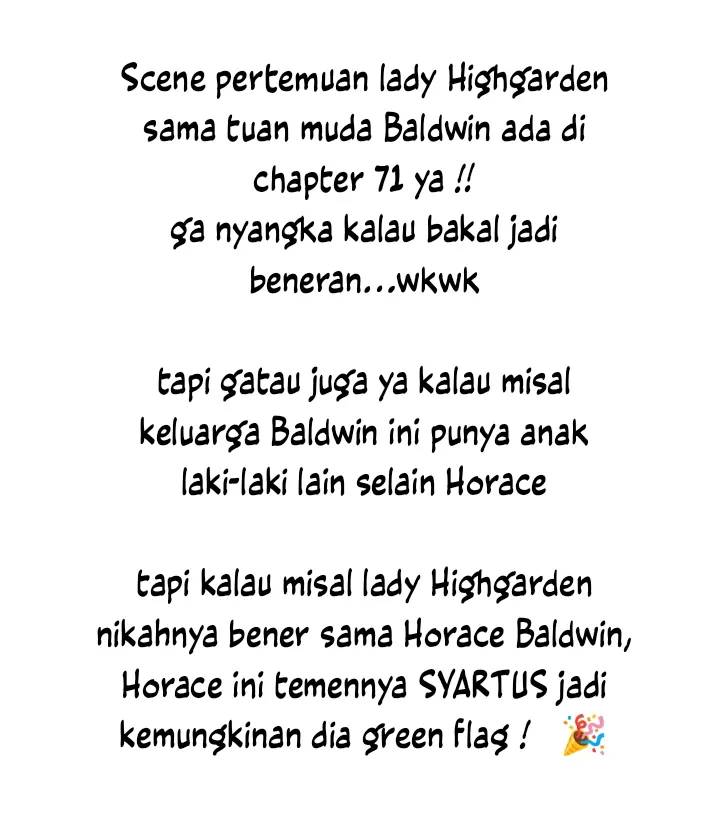 Scene pertemuan lady Highgarden sama tuan muda Baldwin ada di chapter 71 ya !!
ga nyangka kalau bakal jadi beneran...wkwk

tapi gatau juga ya kalau misal keluarga Baldwin ini punya anak laki-laki lain selain Horace

tapi kalau misal lady Highgarden nikahnya bener sama Horace Baldwin, Horace ini temennya SYARTUS jadi kemungkinan dia green flag ! 🎉